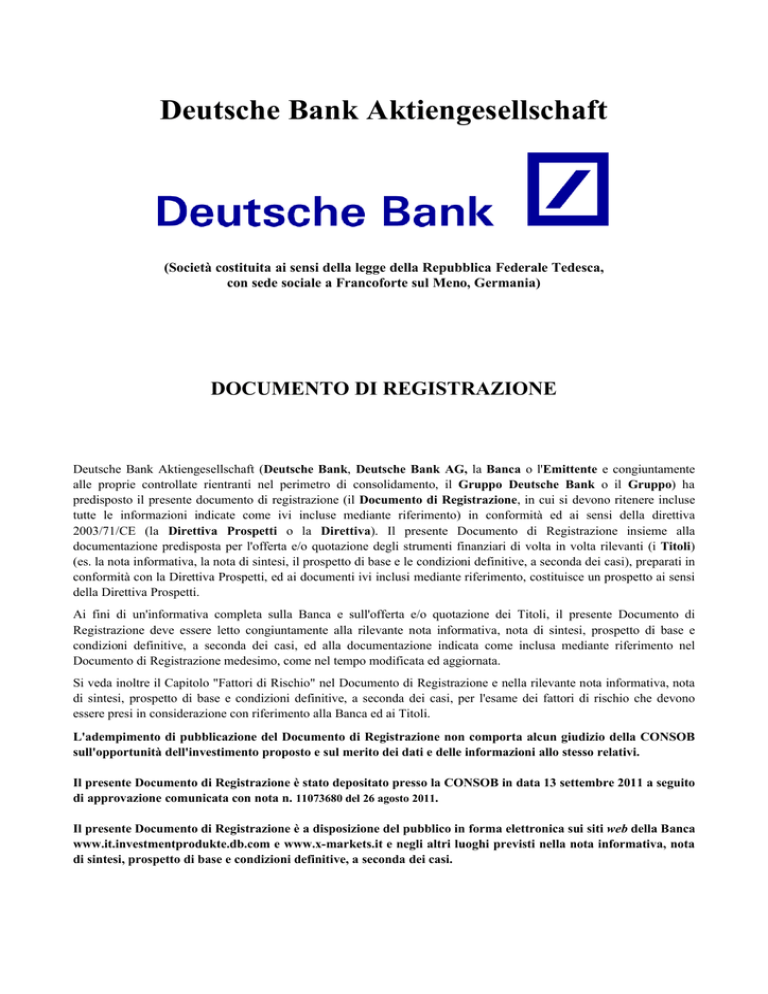 Deutsche Bank Aktiengesellschaft

Deutsche Bank

(Società costituita ai sensi della legge della Repubblica Federale Tedesca, con sede sociale a Francoforte sul Meno, Germania)

DOCUMENTO DI REGISTRAZIONE

Deutsche Bank Aktiengesellschaft (Deutsche Bank, Deutsche Bank AG, la Banca o l'Emittente e congiuntamente alle proprie controllate rientranti nel perimetro di consolidamento, il Gruppo Deutsche Bank o il Gruppo) ha predisposto il presente documento di registrazione (il Documento di Registrazione, in cui si devono ritenere incluse tutte le informazioni indicate come ivi incluse mediante riferimento) in conformità ed ai sensi della direttiva 2003/71/CE (la Direttiva Prospetti o la Direttiva). Il presente Documento di Registrazione insieme alla documentazione predisposta per l'offerta e/o quotazione degli strumenti finanziari di volta in volta rilevanti (i Titoli) (es. la nota informativa, la nota di sintesi, il prospetto di base e le condizioni definitive, a seconda dei casi), preparati in conformità con la Direttiva Prospetti, ed ai documenti ivi inclusi mediante riferimento, costituisce un prospetto ai sensi della Direttiva Prospetti.

Ai fini di un'informativa completa sulla Banca e sull'offerta e/o quotazione dei Titoli, il presente Documento di Registrazione deve essere letto congiuntamente alla rilevante nota informativa, nota di sintesi, prospetto di base e condizioni definitive, a seconda dei casi, ed alla documentazione indicata come inclusa mediante riferimento nel Documento di Registrazione medesimo, come nel tempo modificata ed aggiornata.

Si veda inoltre il Capitolo "Fattori di Rischio" nel Documento di Registrazione e nella rilevante nota informativa, nota di sintesi, prospetto di base e condizioni definitive, a seconda dei casi, per l'esame dei fattori di rischio che devono essere presi in considerazione con riferimento alla Banca ed ai Titoli.

L'adempimento di pubblicazione del Documento di Registrazione non comporta alcun giudizio della CONSOB sull'opportunità dell'investimento proposto e sul merito dei dati e delle informazioni allo stesso relativi.

Il presente Documento di Registrazione è stato depositato presso la CONSOB in data 13 settembre 2011 a seguito di approvazione comunicata con nota n. 11073680 del 26 agosto 2011.

Il presente Documento di Registrazione è a disposizione del pubblico in forma elettronica sui siti web della Banca www.it.investmentprodukte.db.com e www.x-markets.it e negli altri luoghi previsti nella nota informativa, nota di sintesi, prospetto di base e condizioni definitive, a seconda dei casi.